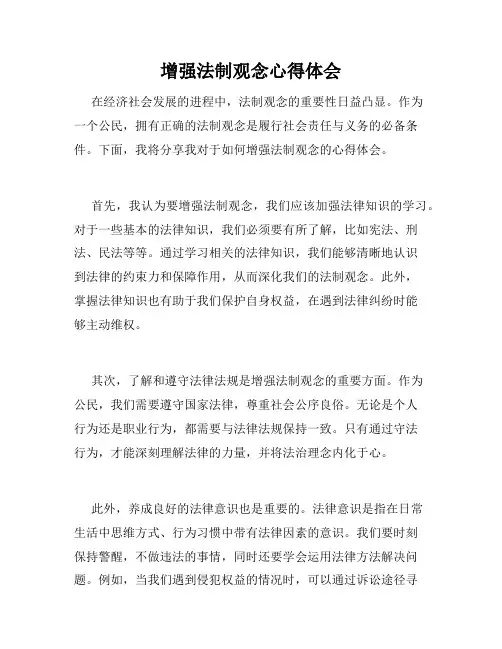 增强法制观念心得体会

在经济社会发展的进程中，法制观念的重要性日益凸显。作为一个公民，拥有正确的法制观念是履行社会责任与义务的必备条件。下面，我将分享我对于如何增强法制观念的心得体会。

首先，我认为要增强法制观念，我们应该加强法律知识的学习。对于一些基本的法律知识，我们必须要有所了解，比如宪法、刑法、民法等等。通过学习相关的法律知识，我们能够清晰地认识到法律的约束力和保障作用，从而深化我们的法制观念。此外，掌握法律知识也有助于我们保护自身权益，在遇到法律纠纷时能够主动维权。

其次，了解和遵守法律法规是增强法制观念的重要方面。作为公民，我们需要遵守国家法律，尊重社会公序良俗。无论是个人行为还是职业行为，都需要与法律法规保持一致。只有通过守法行为，才能深刻理解法律的力量，并将法治理念内化于心。

此外，养成良好的法律意识也是重要的。法律意识是指在日常生活中思维方式、行为习惯中带有法律因素的意识。我们要时刻保持警醒，不做违法的事情，同时还要学会运用法律方法解决问题。例如，当我们遇到侵犯权益的情况时，可以通过诉讼途径寻